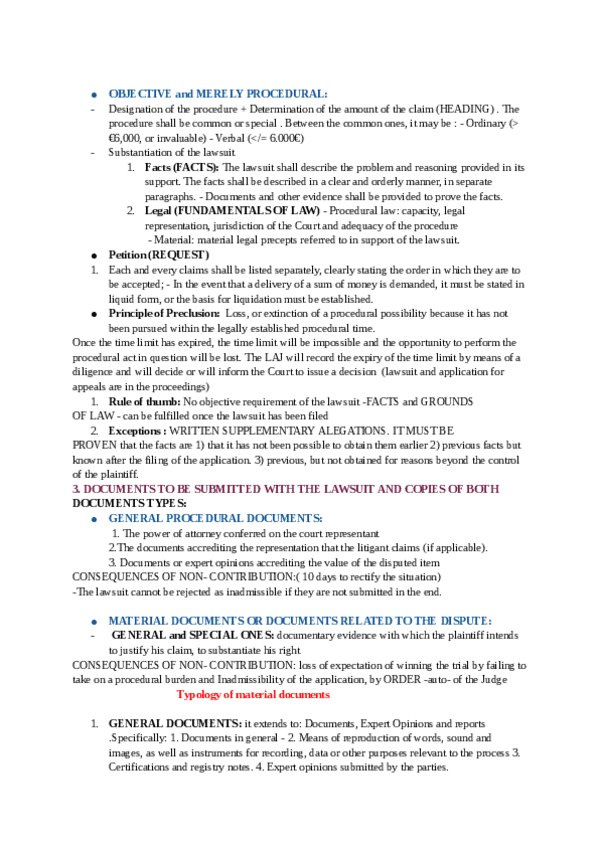 ● OBJECTIVE and MERELY PROCEDURAL:

- Designation of the procedure + Determination of the amount of the claim (HEADING) . The procedure shall be common or special . Between the common ones, it may be : - Ordinary (> €6,000, or invaluable) - Verbal (</= 6.000€)
- Substantiation of the lawsuit
1. Facts (FACTS): The lawsuit shall describe the problem and reasoning provided in its support. The facts shall be described in a clear and orderly manner, in separate paragraphs. - Documents and other evidence shall be provided to prove the facts.
2. Legal (FUNDAMENTALS OF LAW) - Procedural law: capacity, legal representation, jurisdiction of the Court and adequacy of the procedure
- Material: material legal precepts referred to in support of the lawsuit.

● Petition (REQUEST)
1. Each and every claims shall be listed separately, clearly stating the order in which they are to be accepted; - In the event that a delivery of a sum of money is demanded, it must be stated in liquid form, or the basis for liquidation must be established.
● Principle of Preclusion: Loss, or extinction of a procedural possibility because it has not been pursued within the legally established procedural time.

Once the time limit has expired, the time limit will be impossible and the opportunity to perform the procedural act in question will be lost. The LAJ will record the expiry of the time limit by means of a diligence and will decide or will inform the Court to issue a decision (lawsuit and application for appeals are in the proceedings)

1. Rule of thumb: No objective requirement of the lawsuit -FACTS and GROUNDS OF LAW - can be fulfilled once the lawsuit has been filed
2. Exceptions : WRITTEN SUPPLEMENTARY ALEGATIONS. IT MUST BE PROVEN that the facts are 1) that it has not been possible to obtain them earlier 2) previous facts but known after the filing of the application. 3) previous, but not obtained for reasons beyond the control of the plaintiff.

3. DOCUMENTS TO BE SUBMITTED WITH THE LAWSUIT AND COPIES OF BOTH
DOCUMENTS TYPES:

● GENERAL PROCEDURAL DOCUMENTS:
1. The power of attorney conferred on the court representant
2.The documents accrediting the representation that the litigant claims (if applicable).
3. Documents or expert opinions accrediting the value of the disputed item
CONSEQUENCES OF NON- CONTRIBUTION:( 10 days to rectify the situation)
-The lawsuit cannot be rejected as inadmissible if they are not submitted in the end.

● MATERIAL DOCUMENTS OR DOCUMENTS RELATED TO THE DISPUTE:
- GENERAL and SPECIAL ONES: documentary evidence with which the plaintiff intends to justify his claim, to substantiate his right
CONSEQUENCES OF NON- CONTRIBUTION: loss of expectation of winning the trial by failing to take on a procedural burden and Inadmissibility of the application, by ORDER -auto- of the Judge

Typology of material documents

1. GENERAL DOCUMENTS: it extends to: Documents, Expert Opinions and reports .Specifically: 1. Documents in general - 2. Means of reproduction of words, sound and images, as well as instruments for recording, data or other purposes relevant to the process 3. Certifications and registry notes. 4. Expert opinions submitted by the parties.